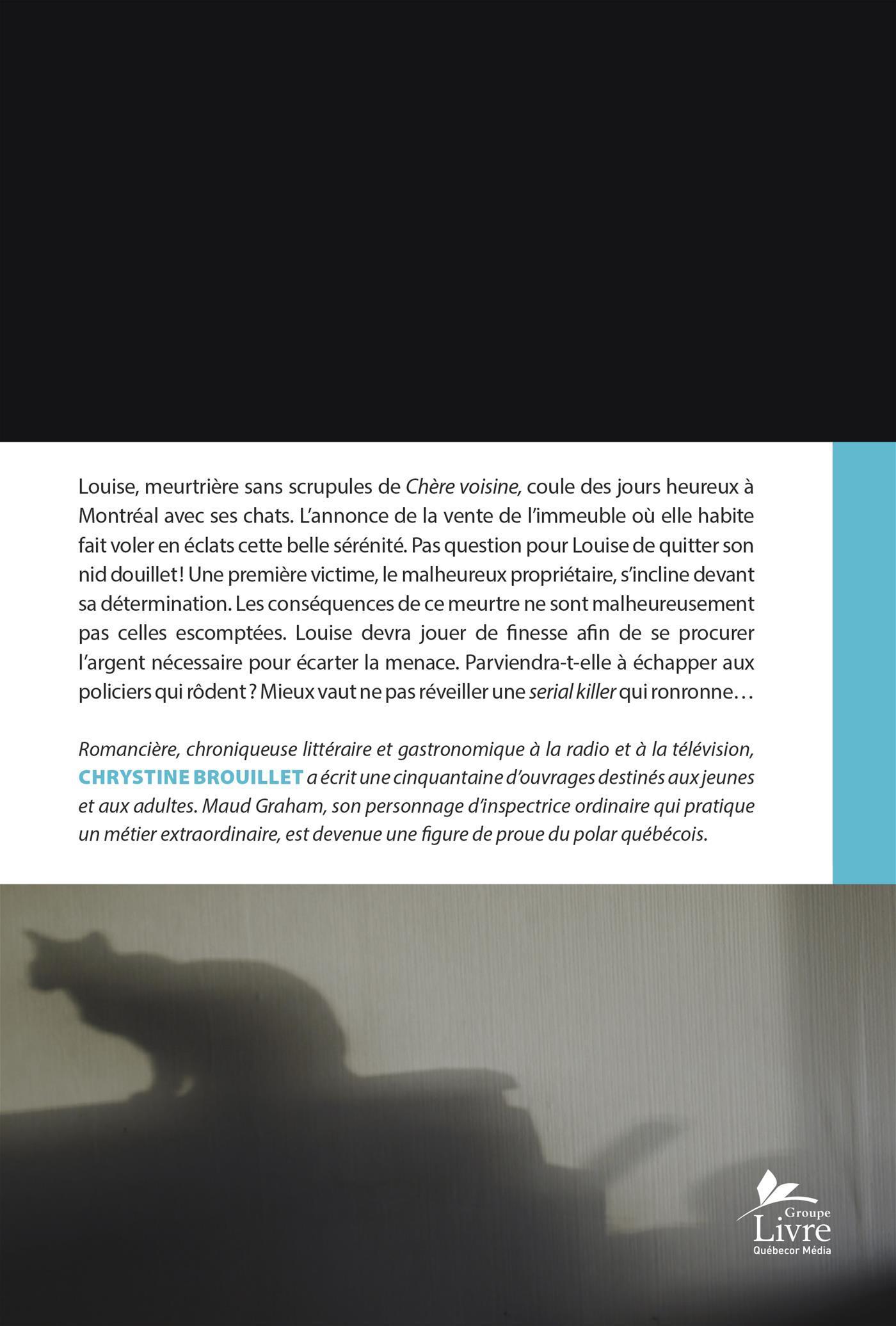 Louise, meurtrière sans scrupules de Chère voisine, coule des jours heureux à Montréal avec ses chats. L'annonce de la vente de l'immeuble où elle habite fait voler en éclats cette belle sérénité. Pas question pour Louise de quitter son nid douillet ! Une première victime, le malheureux propriétaire, s'incline devant sa détermination. Les conséquences de ce meurtre ne sont malheureusement pas celles escomptées. Louise devra jouer de finesse afin de se procurer l'argent nécessaire pour écarter la menace. Parviendra-t-elle à échapper aux policiers qui rôdent ? Mieux vaut ne pas réveiller une serial killer qui ronronne…

Romancière, chroniqueuse littéraire et gastronomique à la radio et à la télévision, CHRYSTINE BROUILLET a écrit une cinquantaine d'ouvrages destinés aux jeunes et aux adultes. Maud Graham, son personnage d'inspectrice ordinaire qui pratique un métier extraordinaire, est devenue une figure de proue du polar québécois.

Groupe
Livre
Québecor Média